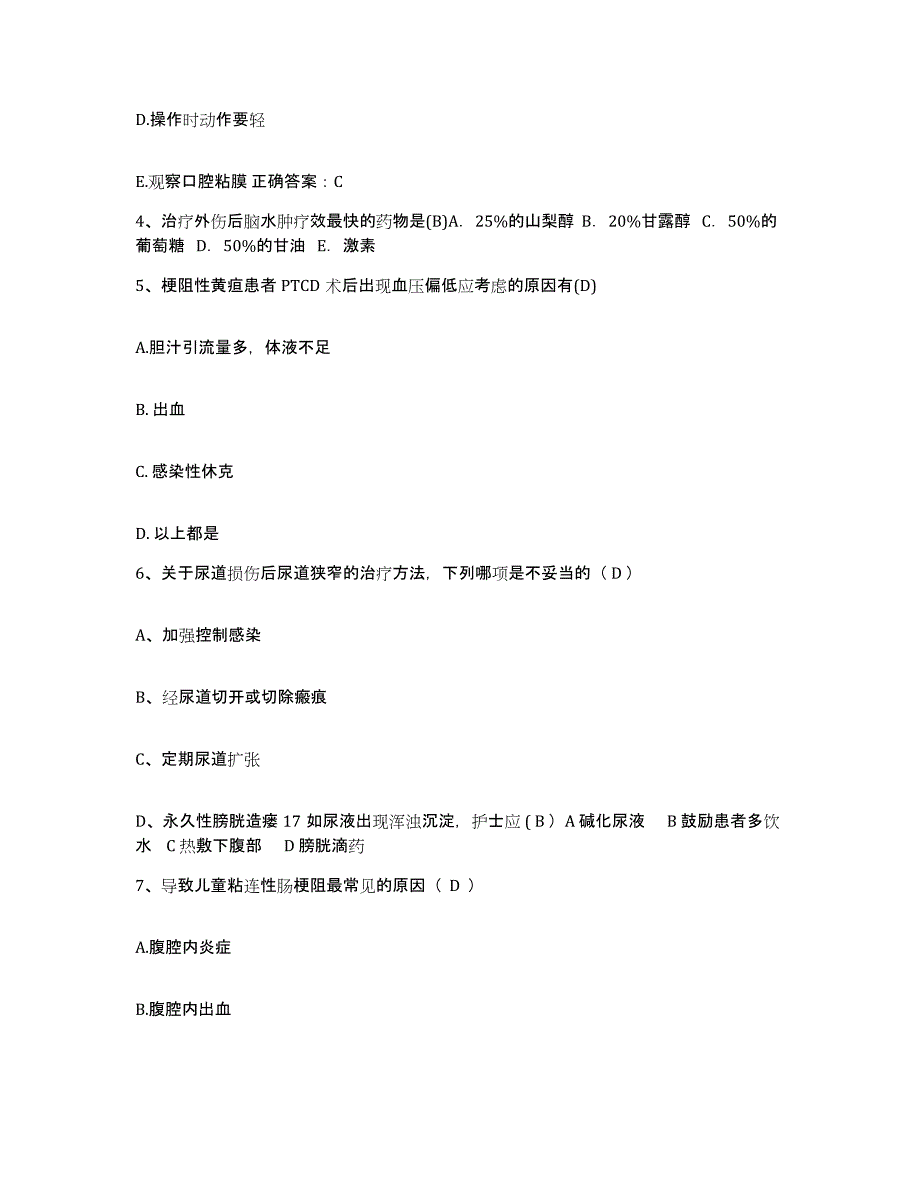 D.操作时动作要轻

E.观察口腔粘膜 正确答案：C

4、治疗外伤后脑水肿疗效最快的药物是(B)A. 25%的山梨醇 B. 20%甘露醇 C. 50%的葡萄糖 D. 50%的甘油 E. 激素

5、梗阻性黄疸患者 PTCD 术后出现血压偏低应考虑的原因有(D)

A.胆汁引流量多，体液不足

B. 出血

C. 感染性休克

D. 以上都是

6、关于尿道损伤后尿道狭窄的治疗方法，下列哪项是不妥当的（ D ）

A、加强控制感染

B、经尿道切开或切除瘢痕

C、定期尿道扩张

D、永久性膀胱造瘘 17 如尿液出现浑浊沉淀，护士应 ( B ) A 碱化尿液 B 鼓励患者多饮水 C 热敷下腹部 D 膀胱滴药

7、导致儿童粘连性肠梗阻最常见的原因（ D ）

A.腹腔内炎症

B.腹腔内出血